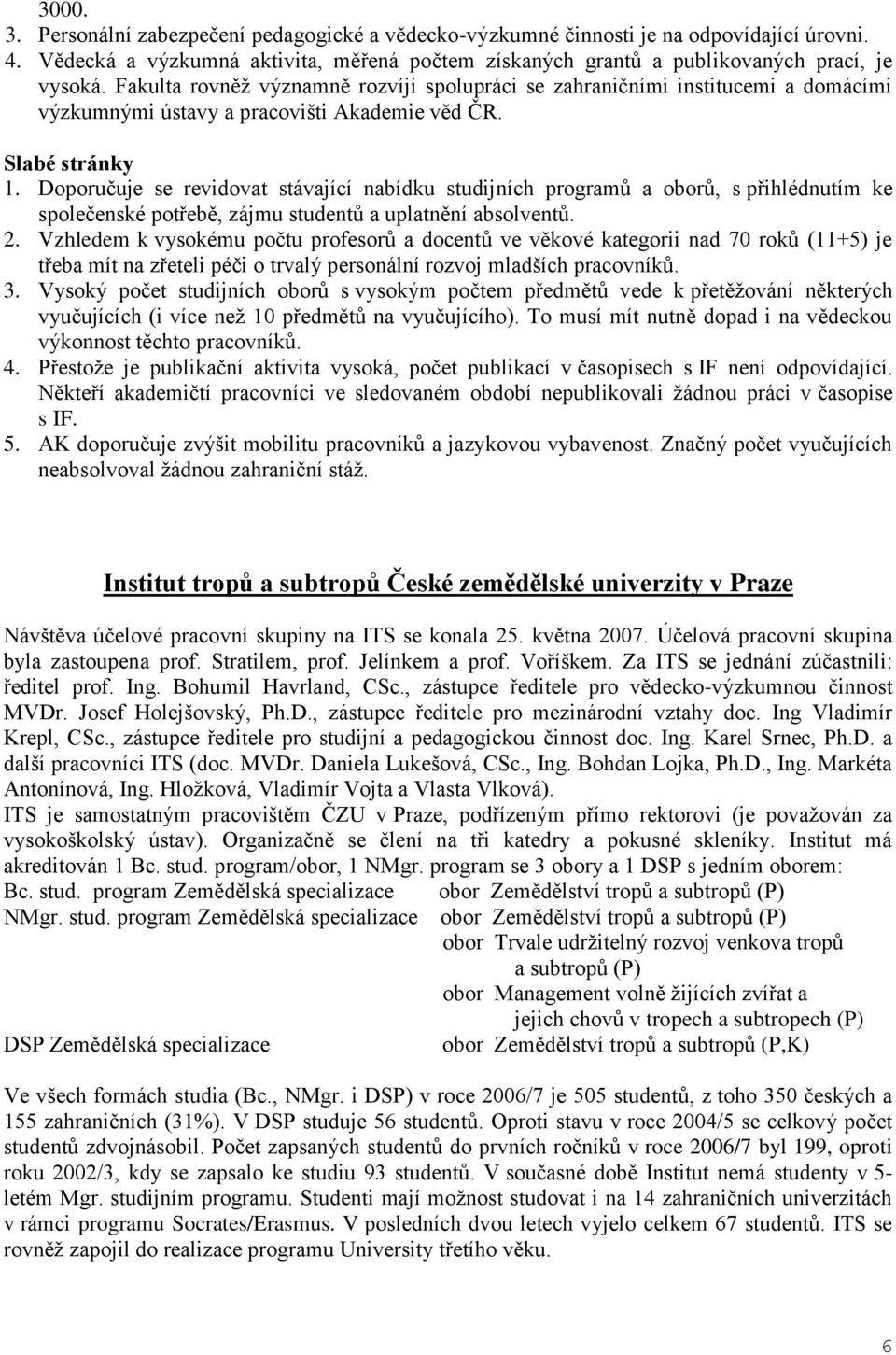 3000.
3. Personální zabezpečení pedagogické a vědecko-výzkumné činnosti je na odpovídající úrovni.
4. Vědecká a výzkumná aktivita, měřená počtem získaných grantů a publikovaných prací, je vysoká. Fakulta rovněž významně rozvíjí spolupráci se zahraničními institucemi a domácími výzkumnými ústavy a pracovišti Akademie věd ČR.

Slabé stránky
1. Doporučuje se revidovat stávající nabídku studijních programů a oborů, s přihlédnutím ke společenské potřebě, zájmu studentů a uplatnění absolventů.
2. Vzhledem k vysokému počtu profesorů a docentů ve věkové kategorii nad 70 roků (11+5) je třeba mít na zřeteli péči o trvalý personální rozvoj mladších pracovníků.
3. Vysoký počet studijních oborů s vysokým počtem předmětů vede k přetěžování některých vyučujících (i více než 10 předmětů na vyučujícího). To musí mít nutně dopad i na vědeckou výkonnost těchto pracovníků.
4. Přestože je publikační aktivita vysoká, počet publikací v časopisech s IF není odpovídající. Někteří akademičtí pracovníci ve sledovaném období nepublikovali žádnou práci v časopise s IF.
5. AK doporučuje zvýšit mobilitu pracovníků a jazykovou vybavenost. Značný počet vyučujících neabsolvoval žádnou zahraniční stáž.

Institut tropů a subtropů České zemědělské univerzity v Praze

Návštěva účelové pracovní skupiny na ITS se konala 25. května 2007. Účelová pracovní skupina byla zastoupena prof. Stratilem, prof. Jelínkem a prof. Voříškem. Za ITS se jednání zúčastnili: ředitel prof. Ing. Bohumil Havrland, CSc., zástupce ředitele pro vědecko-výzkumnou činnost MVDr. Josef Holejšovský, Ph.D., zástupce ředitele pro mezinárodní vztahy doc. Ing Vladimír Krepl, CSc., zástupce ředitele pro studijní a pedagogickou činnost doc. Ing. Karel Srnec, Ph.D. a další pracovníci ITS (doc. MVDr. Daniela Lukešová, CSc., Ing. Bohdan Lojka, Ph.D., Ing. Markéta Antonínová, Ing. Hložková, Vladimír Vojta a Vlasta Vlková).
ITS je samostatným pracovištěm ČZU v Praze, podřízeným přímo rektorovi (je považován za vysokoškolský ústav). Organizačně se člení na tři katedry a pokusné skleníky. Institut má akreditován 1 Bc. stud. program/obor, 1 NMgr. program se 3 obory a 1 DSP s jedním oborem:
Bc. stud. program Zemědělská specializace obor Zemědělství tropů a subtropů (P)
NMgr. stud. program Zemědělská specializace obor Zemědělství tropů a subtropů (P)
obor Trvale udržitelný rozvoj venkova tropů a subtropů (P)
obor Management volně žijících zvířat a jejich chovů v tropech a subtropech (P)
DSP Zemědělská specializace obor Zemědělství tropů a subtropů (P,K)

Ve všech formách studia (Bc., NMgr. i DSP) v roce 2006/7 je 505 studentů, z toho 350 českých a 155 zahraničních (31%). V DSP studuje 56 studentů. Oproti stavu v roce 2004/5 se celkový počet studentů zdvojnásobil. Počet zapsaných studentů do prvních ročníků v roce 2006/7 byl 199, oproti roku 2002/3, kdy se zapsalo ke studiu 93 studentů. V současné době Institut nemá studenty v 5-letém Mgr. studijním programu. Studenti mají možnost studovat i na 14 zahraničních univerzitách v rámci programu Socrates/Erasmus. V posledních dvou letech vyjelo celkem 67 studentů. ITS se rovněž zapojil do realizace programu University třetího věku.

6